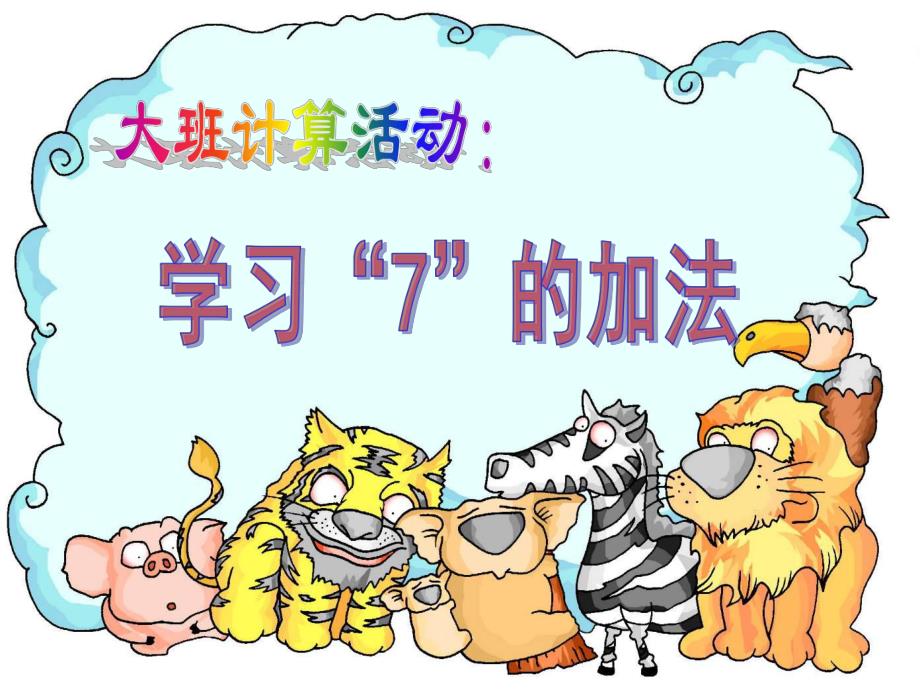 大班计算活动：

学习“7”的加法